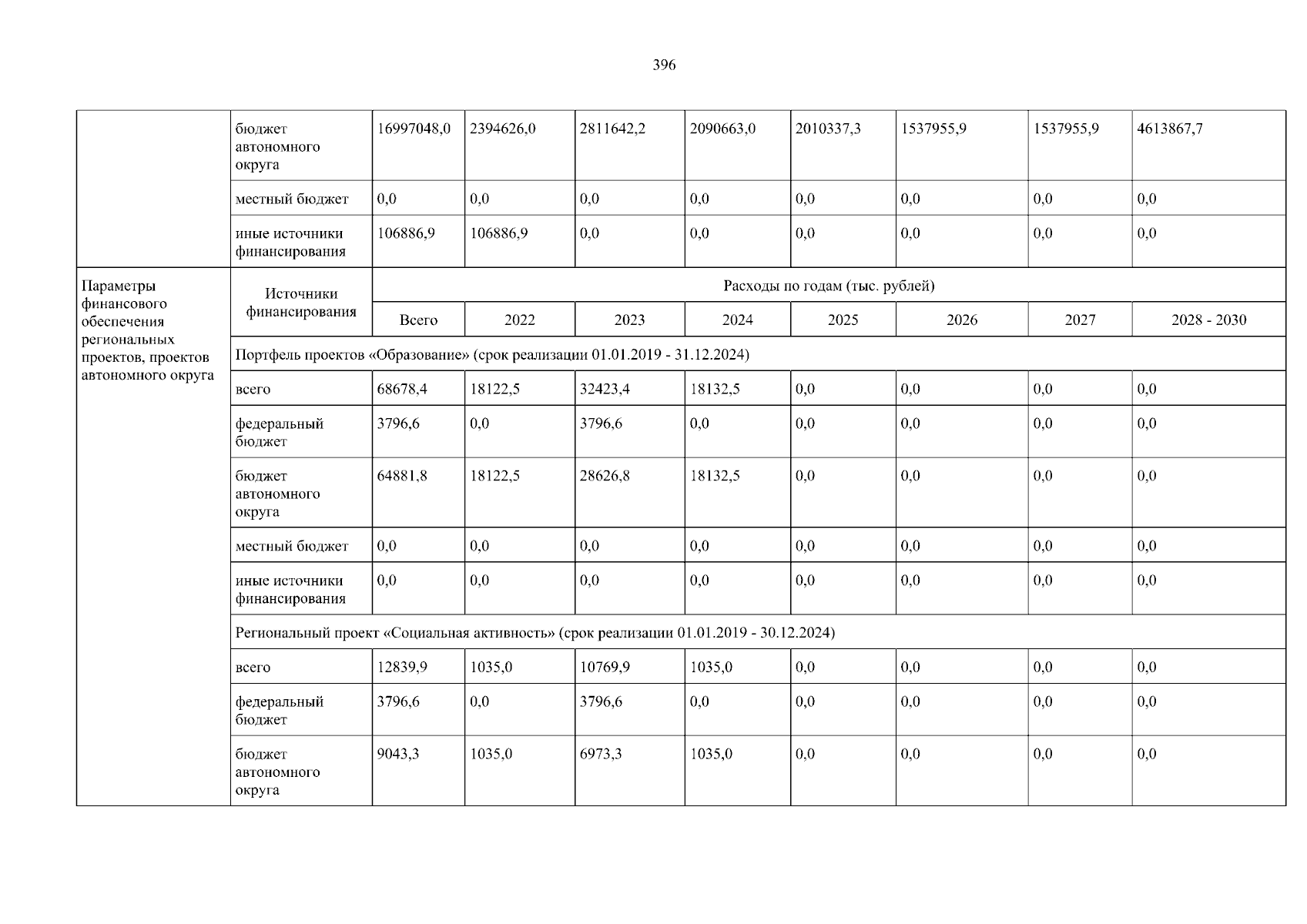 396

| | | | | | | | | | |
|---|---|---|---|---|---|---|---|---|---|
| | бюджет автономного округа | 16997048,0 | 2394626,0 | 2811642,2 | 2090663,0 | 2010337,3 | 1537955,9 | 1537955,9 | 4613867,7 |
| | местный бюджет | 0,0 | 0,0 | 0,0 | 0,0 | 0,0 | 0,0 | 0,0 | 0,0 |
| | иные источники финансирования | 106886,9 | 106886,9 | 0,0 | 0,0 | 0,0 | 0,0 | 0,0 | 0,0 |
| Параметры финансового обеспечения региональных проектов, проектов автономного округа | Источники финансирования | Расходы по годам (тыс. рублей) | | | | | | | |
| | | Всего | 2022 | 2023 | 2024 | 2025 | 2026 | 2027 | 2028 - 2030 |
| | Портфель проектов «Образование» (срок реализации 01.01.2019 - 31.12.2024) | | | | | | | | |
| | всего | 68678,4 | 18122,5 | 32423,4 | 18132,5 | 0,0 | 0,0 | 0,0 | 0,0 |
| | федеральный бюджет | 3796,6 | 0,0 | 3796,6 | 0,0 | 0,0 | 0,0 | 0,0 | 0,0 |
| | бюджет автономного округа | 64881,8 | 18122,5 | 28626,8 | 18132,5 | 0,0 | 0,0 | 0,0 | 0,0 |
| | местный бюджет | 0,0 | 0,0 | 0,0 | 0,0 | 0,0 | 0,0 | 0,0 | 0,0 |
| | иные источники финансирования | 0,0 | 0,0 | 0,0 | 0,0 | 0,0 | 0,0 | 0,0 | 0,0 |
| | Региональный проект «Социальная активность» (срок реализации 01.01.2019 - 30.12.2024) | | | | | | | | |
| | всего | 12839,9 | 1035,0 | 10769,9 | 1035,0 | 0,0 | 0,0 | 0,0 | 0,0 |
| | федеральный бюджет | 3796,6 | 0,0 | 3796,6 | 0,0 | 0,0 | 0,0 | 0,0 | 0,0 |
| | бюджет автономного округа | 9043,3 | 1035,0 | 6973,3 | 1035,0 | 0,0 | 0,0 | 0,0 | 0,0 |